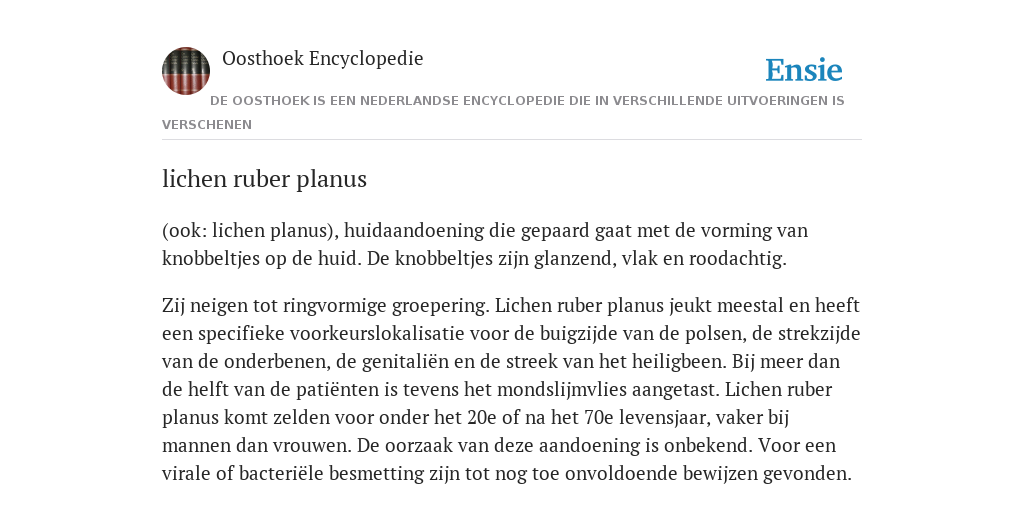 Oosthoek Encyclopedie

Ensie

DE OOSTHOEK IS EEN NEDERLANDSE ENCYCLOPEDIE DIE IN VERSCHILLENDE UITVOERINGEN IS VERSCHENEN

lichen ruber planus

(ook: lichen planus), huidaandoening die gepaard gaat met de vorming van knobbeltjes op de huid. De knobbeltjes zijn glanzend, vlak en roodachtig.

Zij neigen tot ringvormige groepering. Lichen ruber planus jeukt meestal en heeft een specifieke voorkeurslokalisatie voor de buigzijde van de polsen, de strekzijde van de onderbenen, de genitaliën en de streek van het heiligbeen. Bij meer dan de helft van de patiënten is tevens het mondslijmvlies aangetast. Lichen ruber planus komt zelden voor onder het 20e of na het 70e levensjaar, vaker bij mannen dan vrouwen. De oorzaak van deze aandoening is onbekend. Voor een virale of bacteriële besmetting zijn tot nog toe onvoldoende bewijzen gevonden.